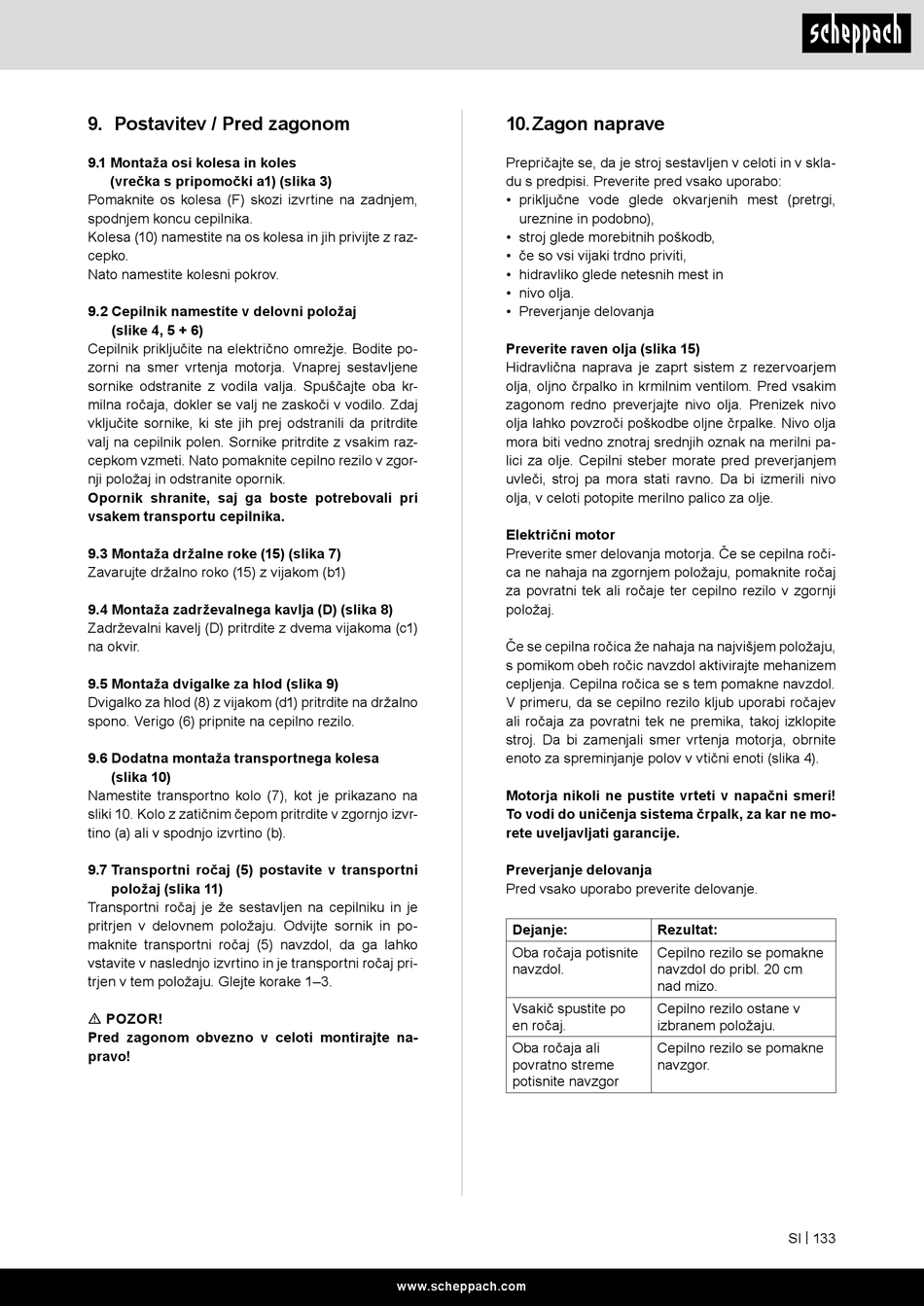 scheppach

9. Postavitev / Pred zagonom

9.1 Montaža osi kolesa in koles (vrečka s pripomočki a1) (slika 3)
Pomaknite os kolesa (F) skozi izvrtine na zadnjem, spodnjem koncu cepilnika.
Kolesa (10) namestite na os kolesa in jih privijte z razcepko.
Nato namestite kolesni pokrov.

9.2 Cepilnik namestite v delovni položaj (slike 4, 5 + 6)
Cepilnik priključite na električno omrežje. Bodite pozorni na smer vrtenja motorja. Vnaprej sestavljene sornike odstranite z vodila valja. Spuščajte oba krmilna ročaja, dokler se valj ne zaskoči v vodilo. Zdaj vključite sornike, ki ste jih prej odstranili da pritrdite valj na cepilnik polen. Sornike pritrdite z vsakim razcepkom vzmeti. Nato pomaknite cepilno rezilo v zgornji položaj in odstranite opornik.
Opornik shranite, saj ga boste potrebovali pri vsakem transportu cepilnika.

9.3 Montaža držalne roke (15) (slika 7)
Zavarujte držalno roko (15) z vijakom (b1)

9.4 Montaža zadrževalnega kavlja (D) (slika 8)
Zadrževalni kavelj (D) pritrdite z dvema vijakoma (c1) na okvir.

9.5 Montaža dvigalke za hlod (slika 9)
Dvigalko za hlod (8) z vijakom (d1) pritrdite na držalno spono. Verigo (6) pripnite na cepilno rezilo.

9.6 Dodatna montaža transportnega kolesa (slika 10)
Namestite transportno kolo (7), kot je prikazano na sliki 10. Kolo z zatičnim čepom pritrdite v zgornjo izvrtino (a) ali v spodnjo izvrtino (b).

9.7 Transportni ročaj (5) postavite v transportni položaj (slika 11)
Transportni ročaj je že sestavljen na cepilniku in je pritrjen v delovnem položaju. Odvijte sornik in pomaknite transportni ročaj (5) navzdol, da ga lahko vstavite v naslednjo izvrtino in je transportni ročaj pritrjen v tem položaju. Glejte korake 1–3.

⚠ POZOR!
Pred zagonom obvezno v celoti montirajte napravo!

10. Zagon naprave

Prepričajte se, da je stroj sestavljen v celoti in v skladu s predpisi. Preverite pred vsako uporabo:
• priključne vode glede okvarjenih mest (pretrgi, ureznine in podobno),
• stroj glede morebitnih poškodb,
• če so vsi vijaki trdno priviti,
• hidravliko glede netesnih mest in
• nivo olja.
• Preverjanje delovanja

Preverite raven olja (slika 15)
Hidravlična naprava je zaprt sistem z rezervoarjem olja, oljno črpalko in krmilnim ventilom. Pred vsakim zagonom redno preverjajte nivo olja. Prenizek nivo olja lahko povzroči poškodbe oljne črpalke. Nivo olja mora biti vedno znotraj srednjih oznak na merilni palici za olje. Cepilni steber morate pred preverjanjem uvleči, stroj pa mora stati ravno. Da bi izmerili nivo olja, v celoti potopite merilno palico za olje.

Električni motor
Preverite smer delovanja motorja. Če se cepilna ročica ne nahaja na zgornjem položaju, pomaknite ročaj za povratni tek ali ročaje ter cepilno rezilo v zgornji položaj.

Če se cepilna ročica že nahaja na najvišjem položaju, s pomikom obeh ročic navzdol aktivirajte mehanizem cepljenja. Cepilna ročica se s tem pomakne navzdol. V primeru, da se cepilno rezilo kljub uporabi ročajev ali ročaja za povratni tek ne premika, takoj izklopite stroj. Da bi zamenjali smer vrtenja motorja, obrnite enoto za spreminjanje polov v vtični enoti (slika 4).

Motorja nikoli ne pustite vrteti v napačni smeri! To vodi do uničenja sistema črpalk, za kar ne morete uveljavljati garancije.

Preverjanje delovanja
Pred vsako uporabo preverite delovanje.

| Dejanje: | Rezultat: |
|---|---|
| Oba ročaja potisnite navzdol. | Cepilno rezilo se pomakne navzdol do pribl. 20 cm nad mizo. |
| Vsakič spustite po en ročaj. | Cepilno rezilo ostane v izbranem položaju. |
| Oba ročaja ali povratno streme potisnite navzgor | Cepilno rezilo se pomakne navzgor. |

SI | 133

www.scheppach.com